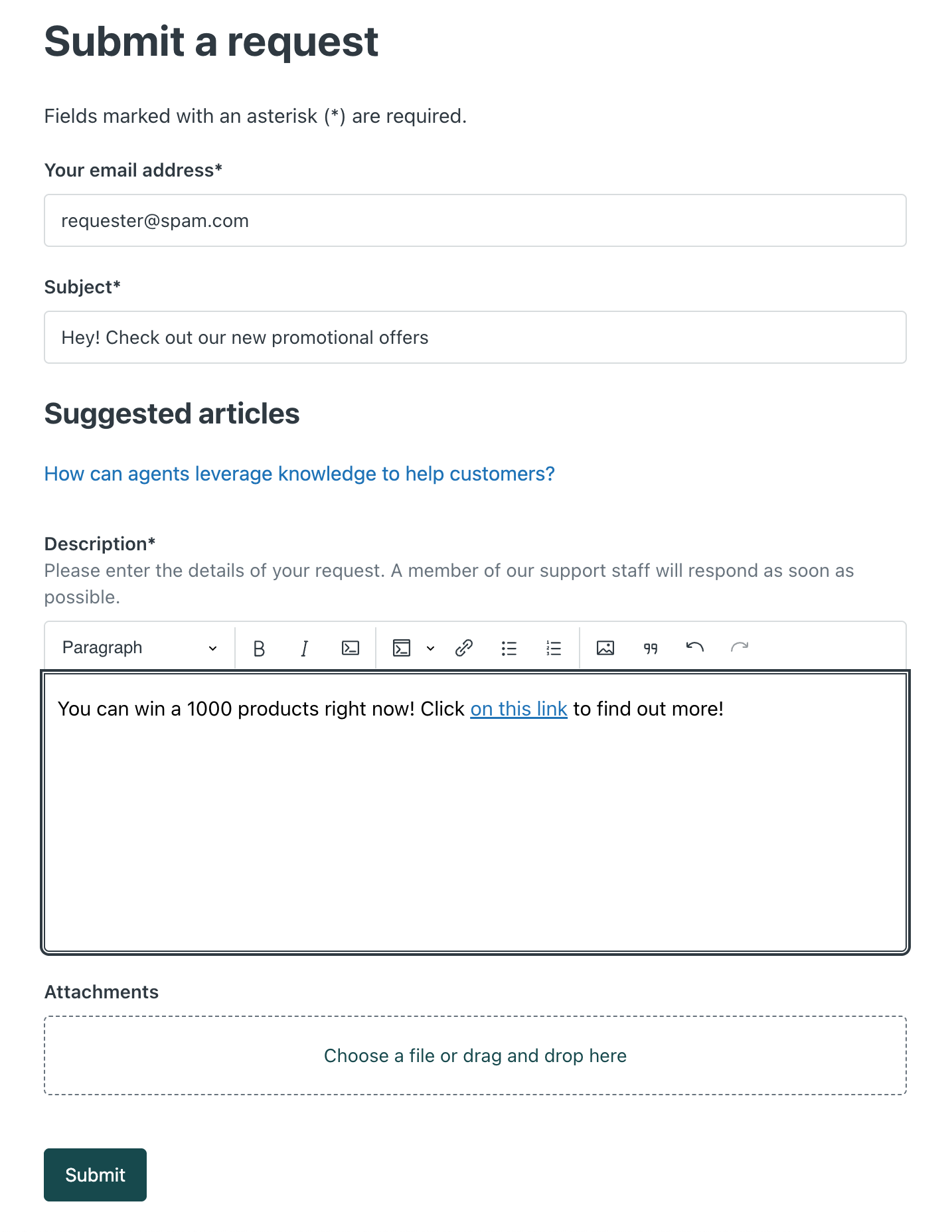 Submit a request

Fields marked with an asterisk (*) are required.

Your email address*

requester@spam.com

Subject*

Hey! Check out our new promotional offers

Suggested articles

How can agents leverage knowledge to help customers?

Description*
Please enter the details of your request. A member of our support staff will respond as soon as possible.

Paragraph

You can win a 1000 products right now! Click on this link to find out more!

Attachments

Choose a file or drag and drop here

Submit